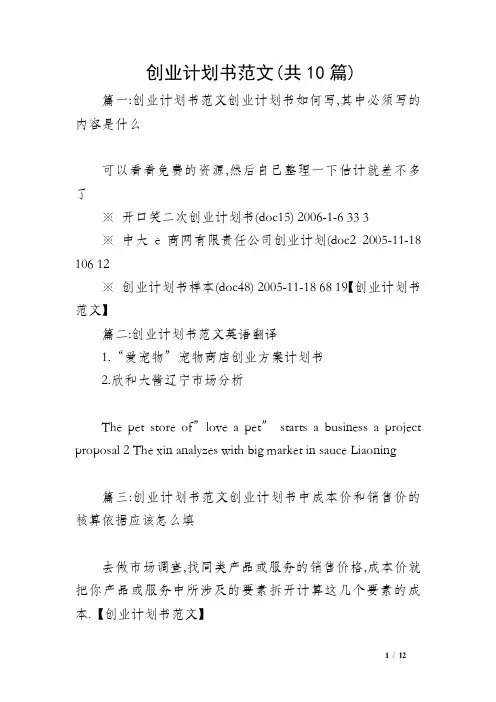 创业计划书范文(共10篇)

篇一:创业计划书范文创业计划书如何写,其中必须写的内容是什么

可以看看免费的资源,然后自己整理一下估计就差不多了

※ 开口笑二次创业计划书(doc15) 2006-1-6 33 3

※ 中大 e 商网有限责任公司创业计划(doc2 2005-11-18 106 12

※ 创业计划书样本(doc48) 2005-11-18 68 19【创业计划书范文】

篇二:创业计划书范文英语翻译

1.“爱宠物”宠物商店创业方案计划书

2.欣和大酱辽宁市场分析

The pet store of”love a pet” starts a business a project proposal 2 The xin analyzes with big market in sauce Liaoning

篇三:创业计划书范文创业计划书中成本价和销售价的核算依据应该怎么填

去做市场调查,找同类产品或服务的销售价格,成本价就把你产品或服务中所涉及的要素拆开计算这几个要素的成本.【创业计划书范文】

1 / 12